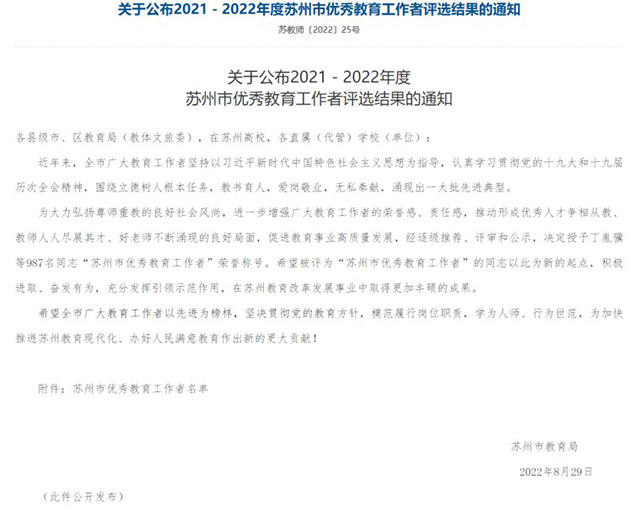 关于公布2021－2022年度苏州市优秀教育工作者评选结果的通知

苏教师〔2022〕25号

关于公布2021－2022年度
苏州市优秀教育工作者评选结果的通知

各县级市、区教育局（教体文旅委），在苏州高校，各直属（代管）学校（单位）：

近年来，全市广大教育工作者坚持以习近平新时代中国特色社会主义思想为指导，认真学习贯彻党的十九大和十九届历次全会精神，围绕立德树人根本任务，教书育人，爱岗敬业，无私奉献，涌现出一大批先进典型。

为大力弘扬尊师重教的良好社会风尚，进一步增强广大教育工作者的荣誉感、责任感，推动形成优秀人才争相从教、教师人人尽展其才、好老师不断涌现的良好局面，促进教育事业高质量发展，经逐级推荐、评审和公示，决定授予丁胤骥等987名同志“苏州市优秀教育工作者”荣誉称号。希望被评为“苏州市优秀教育工作者”的同志以此为新的起点，积极进取、奋发有为，充分发挥引领示范作用，在苏州教育改革发展事业中取得更加丰硕的成果。

希望全市广大教育工作者以先进为榜样，坚决贯彻党的教育方针，模范履行岗位职责，学为人师、行为世范，为加快推进苏州教育现代化、办好人民满意教育作出新的更大贡献！

附件：苏州市优秀教育工作者名单

苏州市教育局

2022年8月29日

（此件公开发布）